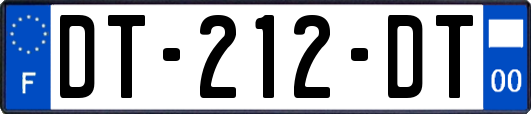 F
DT-212-DT
00